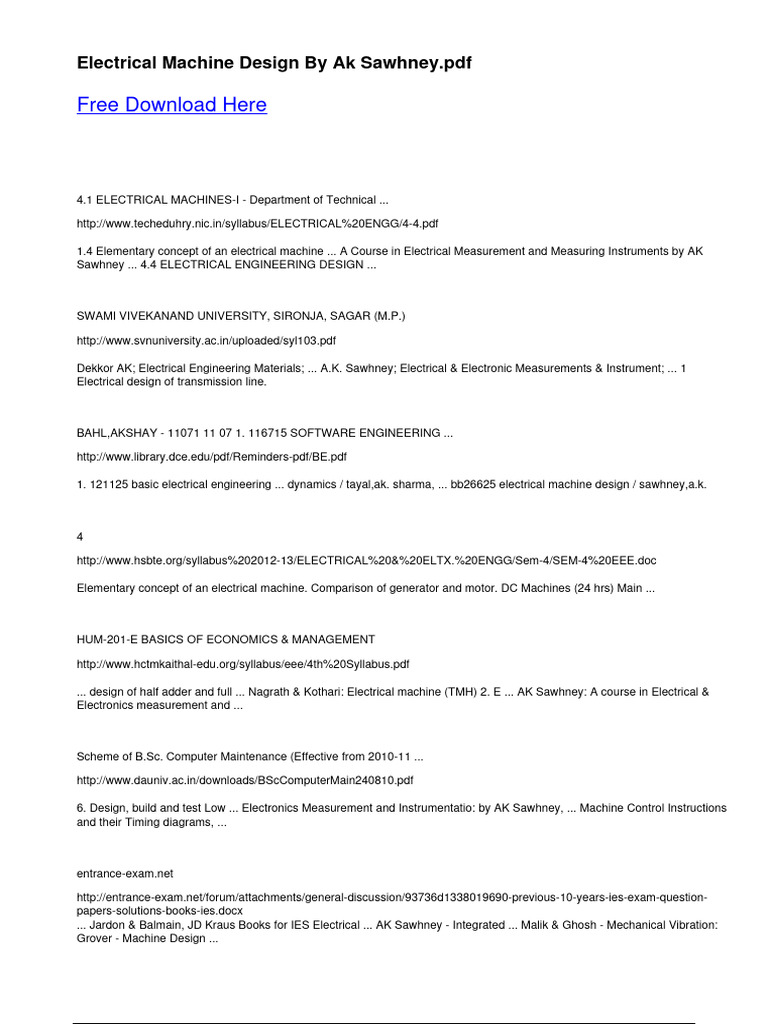 Electrical Machine Design By Ak Sawhney.pdf

Free Download Here

4.1 ELECTRICAL MACHINES-I - Department of Technical ...

http://www.techeduhry.nic.in/syllabus/ELECTRICAL%20ENGG/4-4.pdf

1.4 Elementary concept of an electrical machine ... A Course in Electrical Measurement and Measuring Instruments by AK Sawhney ... 4.4 ELECTRICAL ENGINEERING DESIGN ...

SWAMI VIVEKANAND UNIVERSITY, SIRONJA, SAGAR (M.P.)

http://www.svnuniversity.ac.in/uploaded/syl103.pdf

Dekkor AK; Electrical Engineering Materials; ... A.K. Sawhney; Electrical & Electronic Measurements & Instrument; ... 1 Electrical design of transmission line.

BAHL,AKSHAY - 11071 11 07 1. 116715 SOFTWARE ENGINEERING ...

http://www.library.dce.edu/pdf/Reminders-pdf/BE.pdf

1. 121125 basic electrical engineering ... dynamics / tayal,ak. sharma, ... bb26625 electrical machine design / sawhney,a.k.

4

http://www.hsbte.org/syllabus%202012-13/ELECTRICAL%20&%20ELTX.%20ENGG/Sem-4/SEM-4%20EEE.doc

Elementary concept of an electrical machine. Comparison of generator and motor. DC Machines (24 hrs) Main ...

HUM-201-E BASICS OF ECONOMICS & MANAGEMENT

http://www.hctmkaithal-edu.org/syllabus/eee/4th%20Syllabus.pdf

... design of half adder and full ... Nagrath & Kothari: Electrical machine (TMH) 2. E ... AK Sawhney: A course in Electrical & Electronics measurement and ...

Scheme of B.Sc. Computer Maintenance (Effective from 2010-11 ...

http://www.dauniv.ac.in/downloads/BScComputerMain240810.pdf

6. Design, build and test Low ... Electronics Measurement and Instrumentatio: by AK Sawhney, ... Machine Control Instructions and their Timing diagrams, ...

entrance-exam.net

http://entrance-exam.net/forum/attachments/general-discussion/93736d1338019690-previous-10-years-ies-exam-question-papers-solutions-books-ies.docx
... Jardon & Balmain, JD Kraus Books for IES Electrical ... AK Sawhney - Integrated ... Malik & Ghosh - Mechanical Vibration: Grover - Machine Design ...